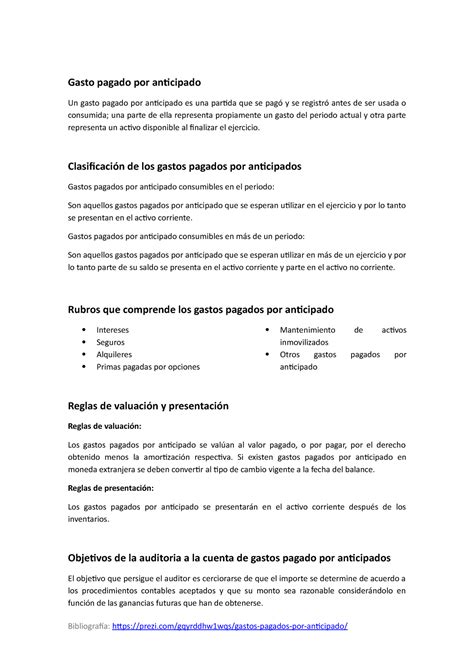 Gasto pagado por anticipado

Un gasto pagado por anticipado es una partida que se pagó y se registró antes de ser usada o consumida; una parte de ella representa propiamente un gasto del periodo actual y otra parte representa un activo disponible al finalizar el ejercicio.

Clasificación de los gastos pagados por anticipados

Gastos pagados por anticipado consumibles en el periodo:

Son aquellos gastos pagados por anticipado que se esperan utilizar en el ejercicio y por lo tanto se presentan en el activo corriente.

Gastos pagados por anticipado consumibles en más de un periodo:

Son aquellos gastos pagados por anticipado que se esperan utilizar en más de un ejercicio y por lo tanto parte de su saldo se presenta en el activo corriente y parte en el activo no corriente.

Rubros que comprende los gastos pagados por anticipado

• Intereses
• Seguros
• Alquileres
• Primas pagadas por opciones

• Mantenimiento de activos inmovilizados
• Otros gastos pagados por anticipado

Reglas de valuación y presentación

Reglas de valuación:

Los gastos pagados por anticipado se valúan al valor pagado, o por pagar, por el derecho obtenido menos la amortización respectiva. Si existen gastos pagados por anticipado en moneda extranjera se deben convertir al tipo de cambio vigente a la fecha del balance.

Reglas de presentación:

Los gastos pagados por anticipado se presentarán en el activo corriente después de los inventarios.

Objetivos de la auditoria a la cuenta de gastos pagado por anticipados

El objetivo que persigue el auditor es cerciorarse de que el importe se determine de acuerdo a los procedimientos contables aceptados y que su monto sea razonable considerándolo en función de las ganancias futuras que han de obtenerse.

Bibliografía: https://prezi.com/gqyrddhw1wqs/gastos-pagados-por-anticipado/